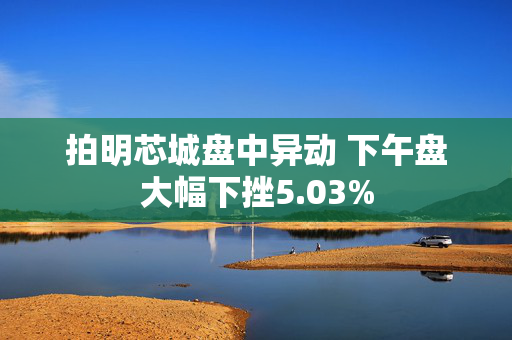 拍明芯城盘中异动 下午盘大幅下挫5.03%